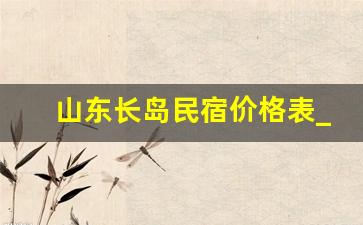 山东长岛民宿价格表_